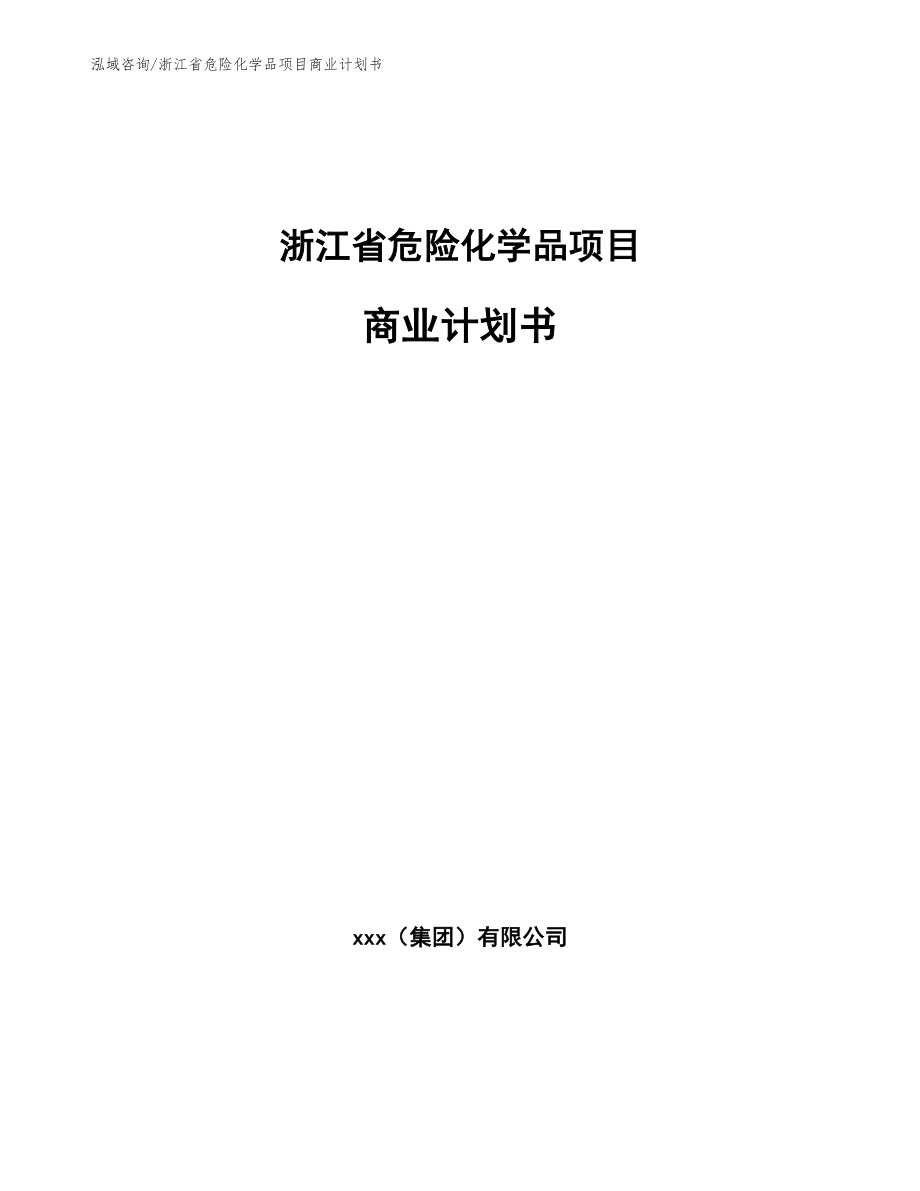 泓域咨询/浙江省危险化学品项目商业计划书

浙江省危险化学品项目

商业计划书

xxx（集团）有限公司